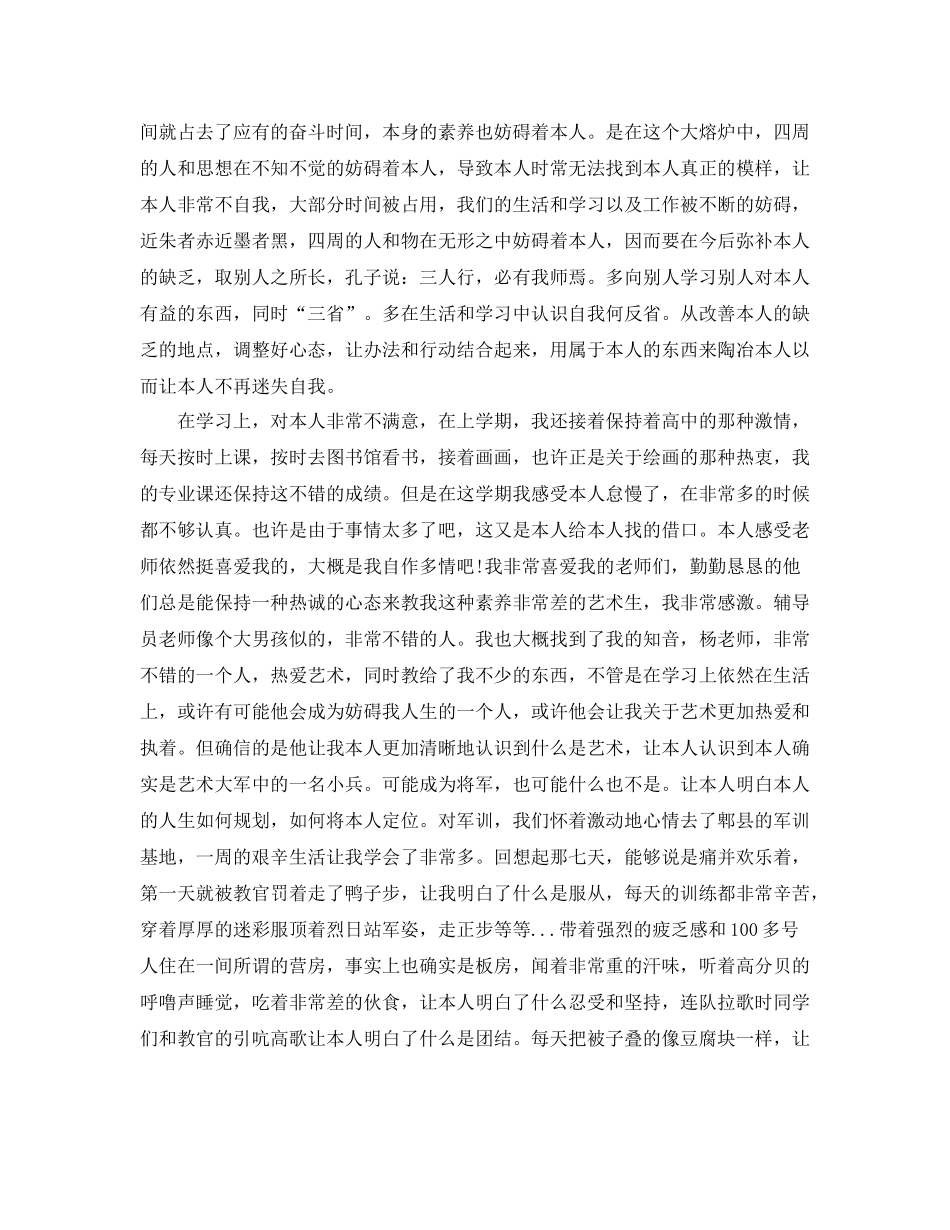 间就占去了应有的奋斗时间，本身的素养也妨碍着本人。是在这个大熔炉中，四周的人和思想在不知不觉的妨碍着本人，导致本人时常无法找到本人真正的模样，让本人非常不自我，大部分时间被占用，我们的生活和学习以及工作被不断的妨碍，近朱者赤近墨者黑，四周的人和物在无形之中妨碍着本人，因而要在今后弥补本人的缺乏，取别人之所长，孔子说：三人行，必有我师焉。多向别人学习别人对本人有益的东西，同时“三省”。多在生活和学习中认识自我何反省。从改善本人的缺乏的地点，调整好心态，让办法和行动结合起来，用属于本人的东西来陶冶本人以而让本人不再迷失自我。

在学习上，对本人非常不满意，在上学期，我还接着保持着高中的那种激情，每天按时上课，按时去图书馆看书，接着画画，也许正是关于绘画的那种热衷，我的专业课还保持这不错的成绩。但是在这学期我感受本人怠慢了，在非常多的时候都不够认真。也许是由于事情太多了吧，这又是本人给本人找的借口。本人感受老师依然挺喜爱我的，大概是我自作多情吧!我非常喜爱我的老师们，勤勤恳恳的他们总是能保持一种热诚的心态来教我这种素养非常差的艺术生，我非常感激。辅导员老师像个大男孩似的，非常不错的人。我也大概找到了我的知音，杨老师，非常不错的一个人，热爱艺术，同时教给了我不少的东西，不管是在学习上依然在生活上，或许有可能他会成为妨碍我人生的一个人，或许他会让我关于艺术更加热爱和执着。但确信的是他让我本人更加清晰地认识到什么是艺术，让本人认识到本人确实是艺术大军中的一名小兵。可能成为将军，也可能什么也不是。让本人明白本人的人生如何规划，如何将本人定位。对军训，我们怀着激动地心情去了郫县的军训基地，一周的艰辛生活让我学会了非常多。回想起那七天，能够说是痛并欢乐着，第一天就被教官罚着走了鸭子步，让我明白了什么是服从，每天的训练都非常辛苦，穿着厚厚的迷彩服顶着烈日站军姿，走正步等等...带着强烈的疲乏感和100多号人住在一间所谓的营房，事实上也确实是板房，闻着非常重的汗味，听着高分贝的呼噜声睡觉，吃着非常差的伙食，让本人明白了什么忍受和坚持，连队拉歌时同学们和教官的引吭高歌让本人明白了什么是团结。每天把被子叠的像豆腐块一样，让